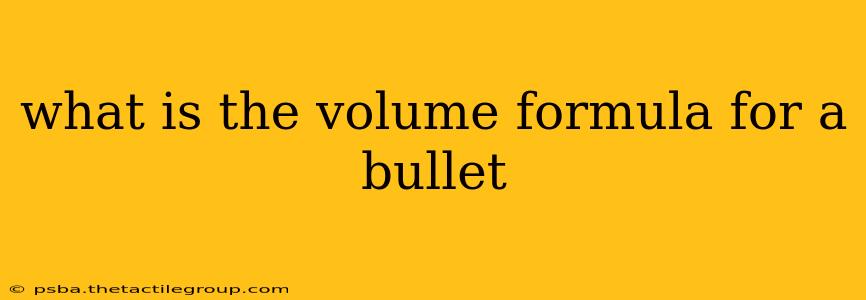 what is the volume formula for a bullet

© psba.thetactilegroup.com